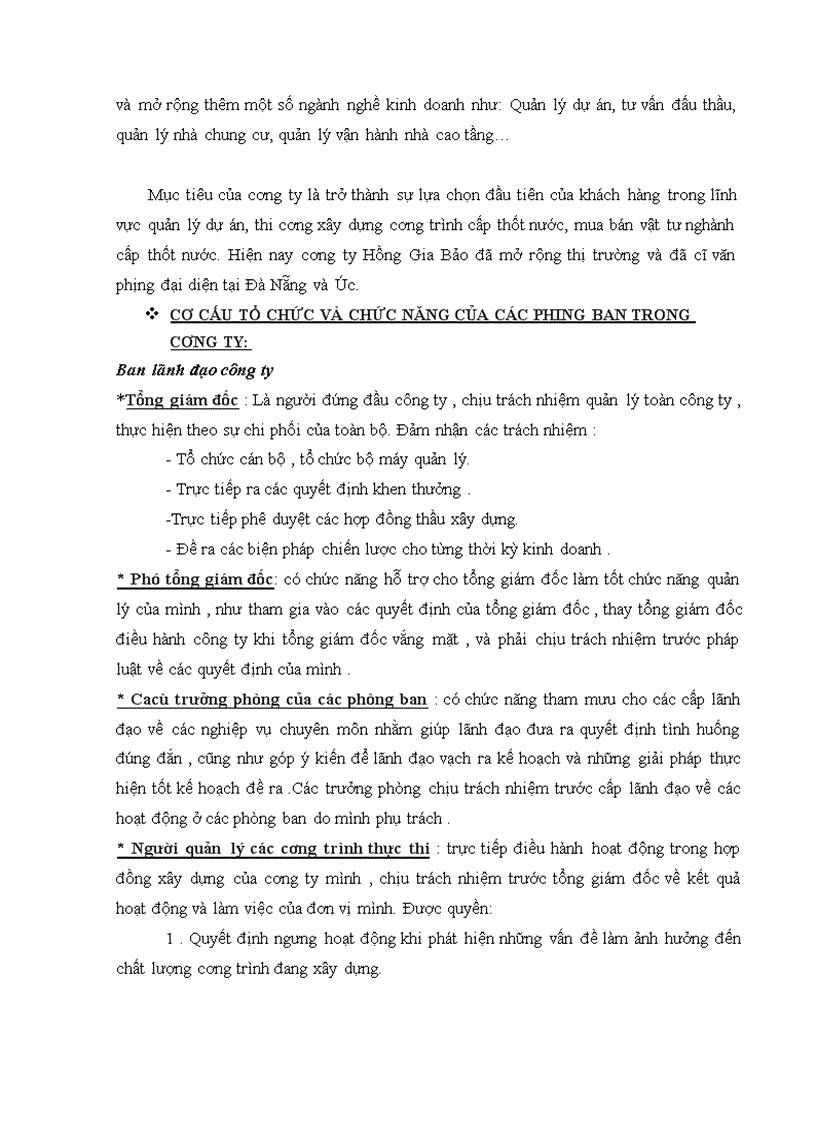 và mở rộng thêm một số ngành nghề kinh doanh như: Quản lý dự án, tư vấn đấu thầu, quản lý nhà chung cư, quản lý vận hành nhà cao tầng…

Mục tiêu của cơng ty là trở thành sự lựa chọn đầu tiên của khách hàng trong lĩnh vực quản lý dự án, thi cơng xây dựng cơng trình cấp thốt nước, mua bán vật tư nghành cấp thốt nước. Hiện nay cơng ty Hồng Gia Bảo đã mở rộng thị trường và đã cĩ văn phịng đại diện tại Đà Nẵng và Úc.

❖ CƠ CẤU TỔ CHỨC VÀ CHỨC NĂNG CỦA CÁC PHỊNG BAN TRONG CƠNG TY:

Ban lãnh đạo công ty

*Tổng giám đốc : Là người đứng đầu công ty , chịu trách nhiệm quản lý toàn công ty , thực hiện theo sự chi phối của toàn bộ. Đảm nhận các trách nhiệm :

- Tổ chức cán bộ , tổ chức bộ máy quản lý.

- Trực tiếp ra các quyết định khen thưởng .

-Trực tiếp phê duyệt các hợp đồng thầu xây dựng.

- Đề ra các biện pháp chiến lược cho từng thời kỳ kinh doanh .

* Phó tổng giám đốc: có chức năng hỗ trợ cho tổng giám đốc làm tốt chức năng quản lý của mình , như tham gia vào các quyết định của tổng giám đốc , thay tổng giám đốc điều hành công ty khi tổng giám đốc vắng mặt , và phải chịu trách nhiệm trước pháp luật về các quyết định của mình .

* Cacù trưởng phòng của các phòng ban : có chức năng tham mưu cho các cấp lãnh đạo về các nghiệp vụ chuyên môn nhằm giúp lãnh đạo đưa ra quyết định tình huống đúng đắn , cũng như góp ý kiến để lãnh đạo vạch ra kế hoạch và những giải pháp thực hiện tốt kế hoạch đề ra .Các trưởng phòng chịu trách nhiệm trước cấp lãnh đạo về các hoạt động ở các phòng ban do mình phụ trách .

* Người quản lý các cơng trình thực thi : trực tiếp điều hành hoạt động trong hợp đồng xây dựng của cơng ty mình , chịu trách nhiệm trước tổng giám đốc về kết quả hoạt động và làm việc của đơn vị mình. Được quyền:

1 . Quyết định ngưng hoạt động khi phát hiện những vấn đề làm ảnh hưởng đến chất lượng cơng trình đang xây dựng.